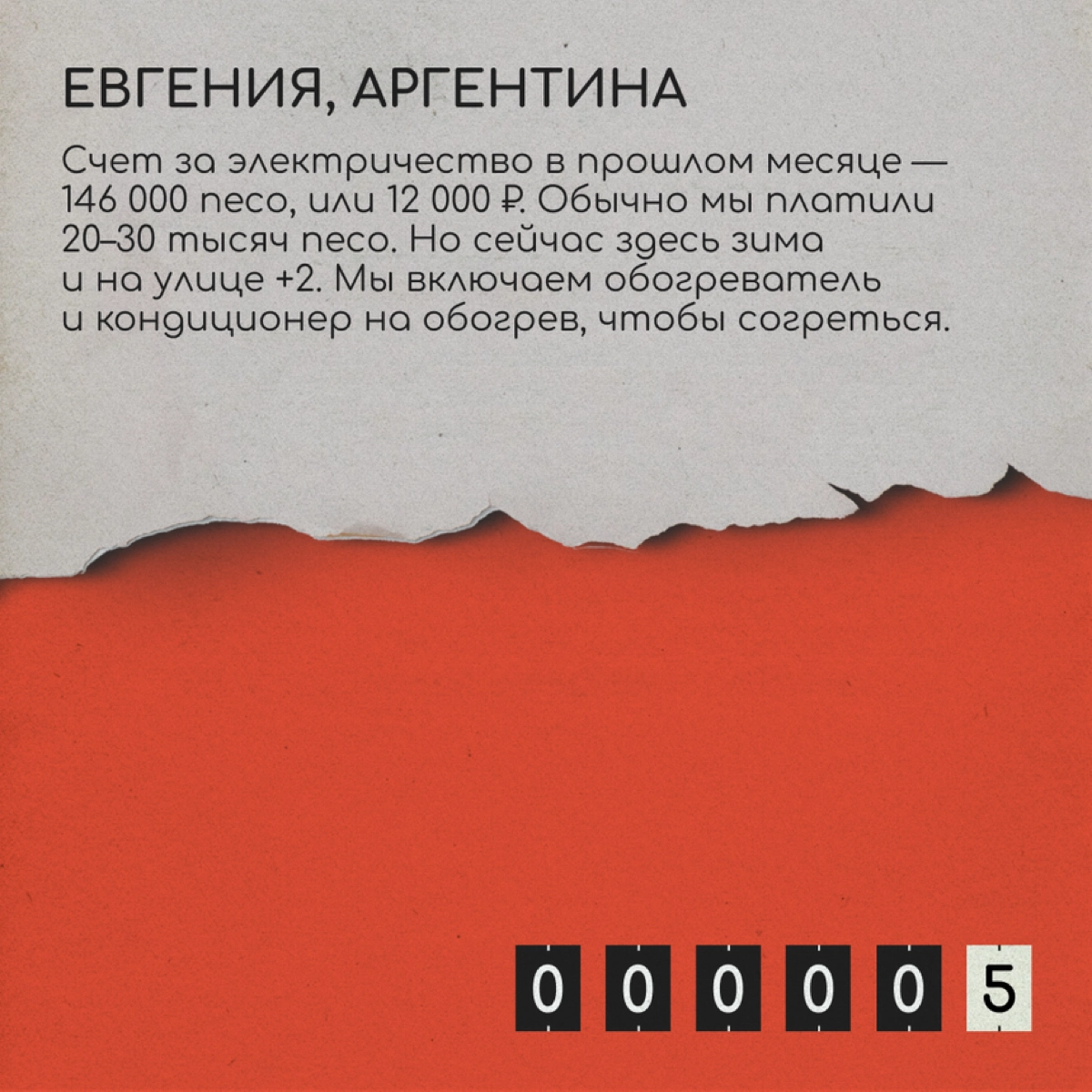 ЕВГЕНИЯ, АРГЕНТИНА

Счет за электричество в прошлом месяце — 146 000 песо, или 12 000 ₽. Обычно мы платили 20–30 тысяч песо. Но сейчас здесь зима и на улице +2. Мы включаем обогреватель и кондиционер на обогрев, чтобы согреться.

0 0 0 0 0 5